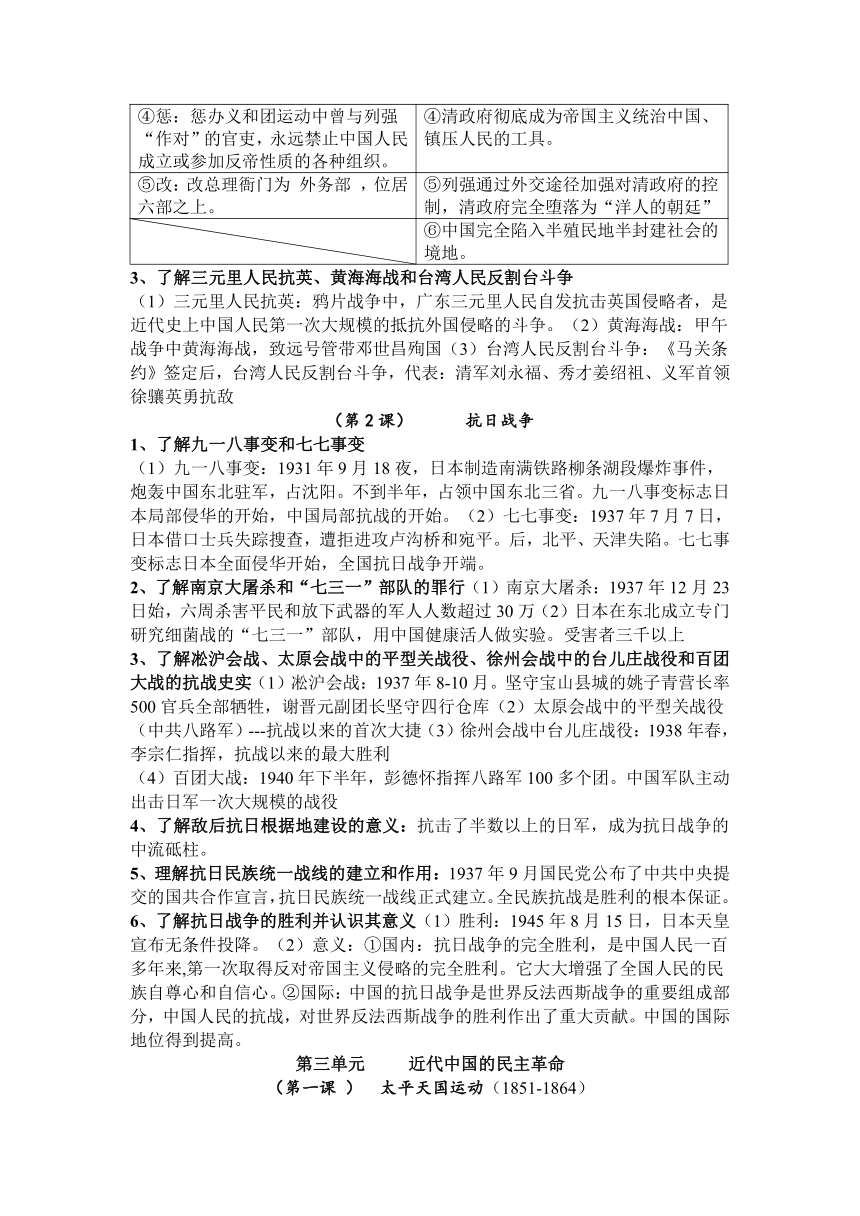 | ④惩：惩办义和团运动中曾与列强“作对”的官吏，永远禁止中国人民成立或参加反帝性质的各种组织。 | ④清政府彻底成为帝国主义统治中国、镇压人民的工具。 |
|---|---|
| ⑤改：改总理衙门为 外务部 ，位居六部之上。 | ⑤列强通过外交途径加强对清政府的控制，清政府完全堕落为“洋人的朝廷” |
|  | ⑥中国完全陷入半殖民地半封建社会的境地。 |

3、了解三元里人民抗英、黄海海战和台湾人民反割台斗争
（1）三元里人民抗英：鸦片战争中，广东三元里人民自发抗击英国侵略者，是近代史上中国人民第一次大规模的抵抗外国侵略的斗争。（2）黄海海战：甲午战争中黄海海战，致远号管带邓世昌殉国（3）台湾人民反割台斗争：《马关条约》签定后，台湾人民反割台斗争，代表：清军刘永福、秀才姜绍祖、义军首领徐骧英勇抗敌

（第 2 课） 抗日战争

1、了解九一八事变和七七事变
（1）九一八事变：1931 年 9 月 18 夜，日本制造南满铁路柳条湖段爆炸事件，炮轰中国东北驻军，占沈阳。不到半年，占领中国东北三省。九一八事变标志日本局部侵华的开始，中国局部抗战的开始。（2）七七事变：1937 年 7 月 7 日，日本借口士兵失踪搜查，遭拒进攻卢沟桥和宛平。后，北平、天津失陷。七七事变标志日本全面侵华开始，全国抗日战争开端。

2、了解南京大屠杀和“七三一”部队的罪行（1）南京大屠杀：1937 年 12 月 23 日始，六周杀害平民和放下武器的军人人数超过 30 万（2）日本在东北成立专门研究细菌战的“七三一”部队，用中国健康活人做实验。受害者三千以上

3、了解淞沪会战、太原会战中的平型关战役、徐州会战中的台儿庄战役和百团大战的抗战史实（1）淞沪会战：1937 年 8-10 月。坚守宝山县城的姚子青营长率 500 官兵全部牺牲，谢晋元副团长坚守四行仓库（2）太原会战中的平型关战役（中共八路军）---抗战以来的首次大捷（3）徐州会战中台儿庄战役：1938 年春，李宗仁指挥，抗战以来的最大胜利
（4）百团大战：1940 年下半年，彭德怀指挥八路军 100 多个团。中国军队主动出击日军一次大规模的战役

4、了解敌后抗日根据地建设的意义：抗击了半数以上的日军，成为抗日战争的中流砥柱。

5、理解抗日民族统一战线的建立和作用：1937 年 9 月国民党公布了中共中央提交的国共合作宣言，抗日民族统一战线正式建立。全民族抗战是胜利的根本保证。

6、了解抗日战争的胜利并认识其意义（1）胜利：1945 年 8 月 15 日，日本天皇宣布无条件投降。（2）意义：①国内：抗日战争的完全胜利，是中国人民一百多年来,第一次取得反对帝国主义侵略的完全胜利。它大大增强了全国人民的民族自尊心和自信心。②国际：中国的抗日战争是世界反法西斯战争的重要组成部分，中国人民的抗战，对世界反法西斯战争的胜利作出了重大贡献。中国的国际地位得到提高。

第三单元 近代中国的民主革命
（第一课 ） 太平天国运动（1851-1864）